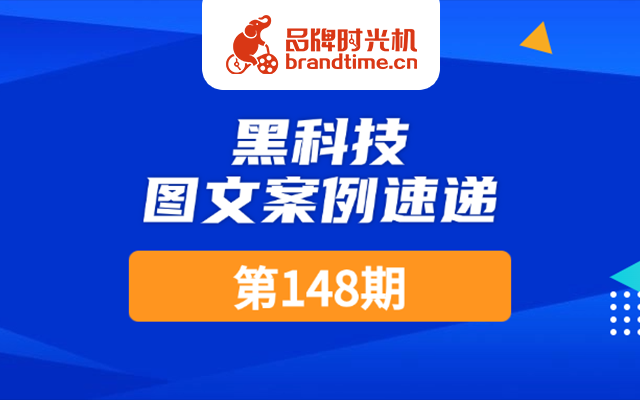 品牌时光机
brandtime.cn

黑科技
图文案例速递

第148期